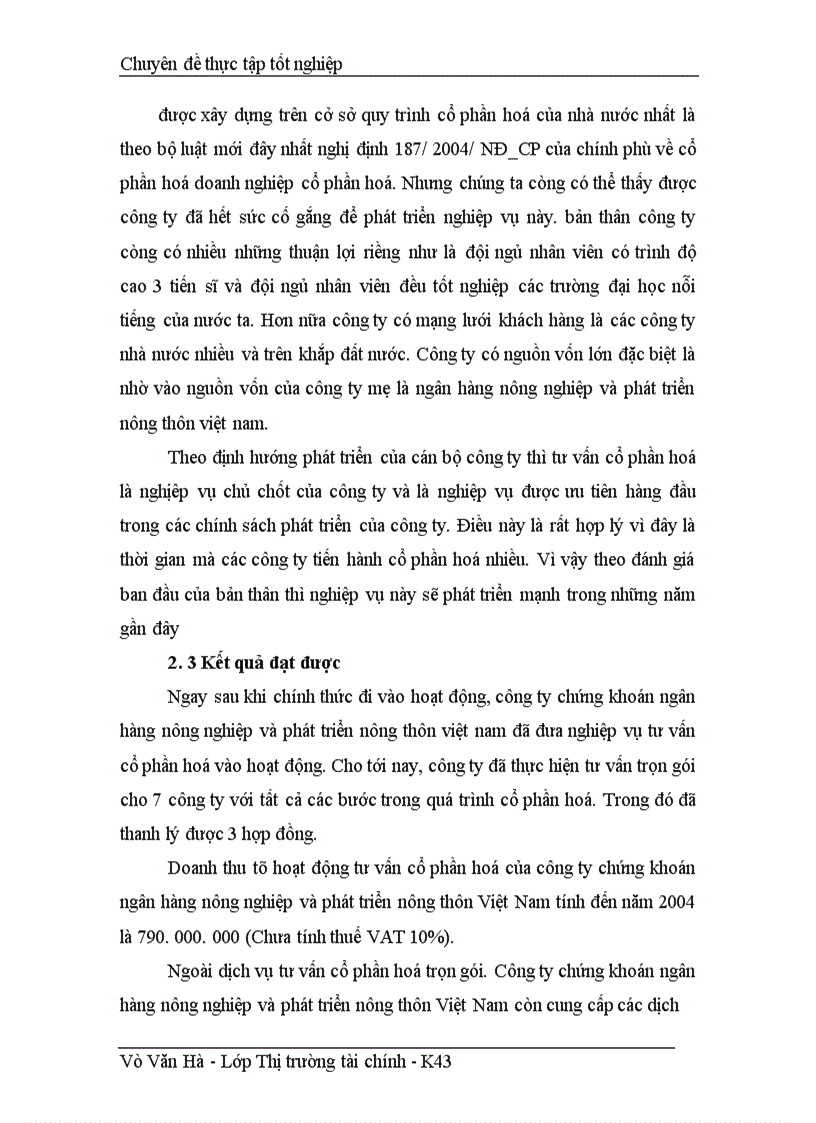 Chuyên đề thực tập tốt nghiệp

được xây dựng trên cở sở quy trình cổ phần hoá của nhà nước nhất là theo bộ luật mới đây nhất nghị định 187/ 2004/ NĐ_CP của chính phủ về cổ phần hoá doanh nghiệp cổ phần hoá. Nhưng chúng ta còng có thể thấy được công ty đã hết sức cố gắng để phát triển nghiệp vụ này. bản thân công ty còng có nhiều những thuận lợi riêng như là đội ngủ nhân viên có trình độ cao 3 tiến sĩ và đội ngủ nhân viên đều tốt nghiệp các trường đại học nỗi tiếng của nước ta. Hơn nữa công ty có mạng lưới khách hàng là các công ty nhà nước nhiều và trên khắp đất nước. Công ty có nguồn vốn lớn đặc biệt là nhờ vào nguồn vốn của công ty mẹ là ngân hàng nông nghiệp và phát triển nông thôn việt nam.

Theo định hướng phát triển của cán bộ công ty thì tư vấn cổ phần hoá là nghiệp vụ chủ chốt của công ty và là nghiệp vụ được ưu tiên hàng đầu trong các chính sách phát triển của công ty. Điều này là rất hợp lý vì đây là thời gian mà các công ty tiến hành cổ phần hoá nhiều. Vì vậy theo đánh giá ban đầu của bản thân thì nghiệp vụ này sẽ phát triển mạnh trong những năm gần đây

2. 3 Kết quả đạt được

Ngay sau khi chính thức đi vào hoạt động, công ty chứng khoán ngân hàng nông nghiệp và phát triển nông thôn việt nam đã đưa nghiệp vụ tư vấn cổ phần hoá vào hoạt động. Cho tới nay, công ty đã thực hiện tư vấn trọn gói cho 7 công ty với tất cả các bước trong quá trình cổ phần hoá. Trong đó đã thanh lý được 3 hợp đồng.

Doanh thu tõ hoạt động tư vấn cổ phần hoá của công ty chứng khoán ngân hàng nông nghiệp và phát triển nông thôn Việt Nam tính đến năm 2004 là 790. 000. 000 (Chưa tính thuế VAT 10%).

Ngoài dịch vụ tư vấn cổ phần hoá trọn gói. Công ty chứng khoán ngân hàng nông nghiệp và phát triển nông thôn Việt Nam còn cung cấp các dịch

Vò Văn Hà - Lớp Thị trường tài chính - K43